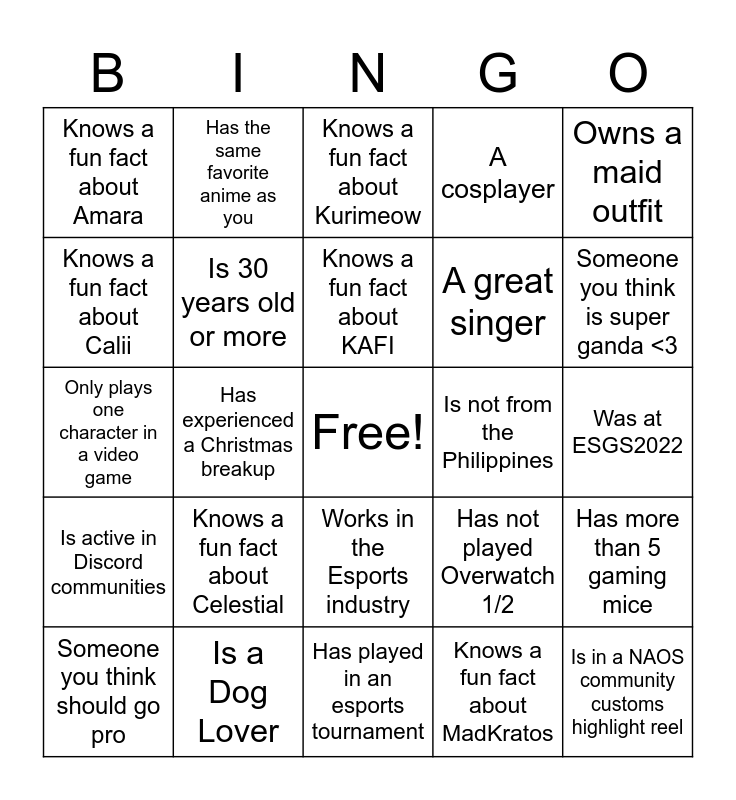 | B | I | N | G | O |
|---|---|---|---|---|
| Knows a fun fact about Amara | Has the same favorite anime as you | Knows a fun fact about Kurimeow | A cosplayer | Owns a maid outfit |
| Knows a fun fact about Calii | Is 30 years old or more | Knows a fun fact about KAFI | A great singer | Someone you think is super ganda <3 |
| Only plays one character in a video game | Has experienced a Christmas breakup | Free! | Is not from the Philippines | Was at ESGS2022 |
| Is active in Discord communities | Knows a fun fact about Celestial | Works in the Esports industry | Has not played Overwatch 1/2 | Has more than 5 gaming mice |
| Someone you think should go pro | Is a Dog Lover | Has played in an esports tournament | Knows a fun fact about MadKratos | Is in a NAOS community customs highlight reel |